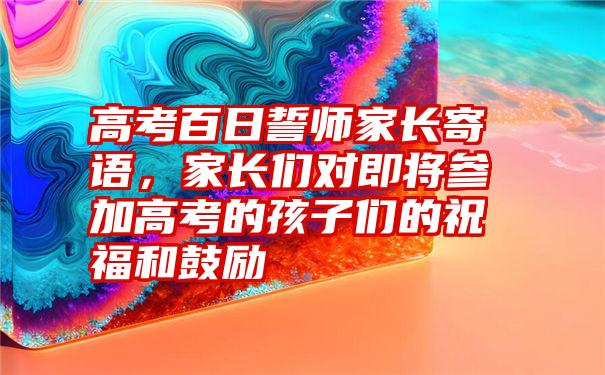 高考百日誓师家长寄语，家长们对即将参加高考的孩子们的祝福和鼓励